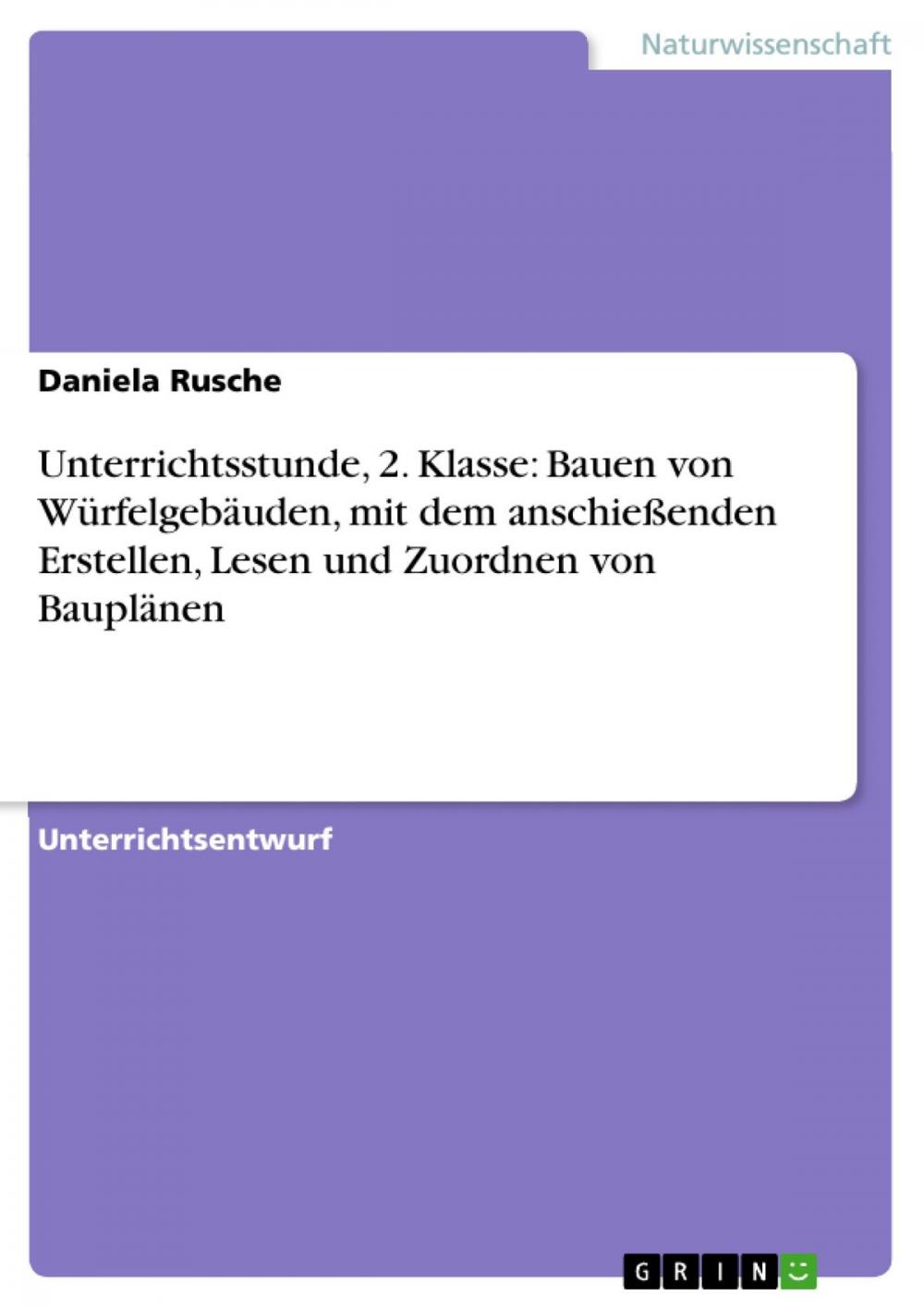 Naturwissenschaft

Daniela Rusche

Unterrichtsstunde, 2. Klasse: Bauen von Würfelgebäuden, mit dem anschießenden Erstellen, Lesen und Zuordnen von Bauplänen

Unterrichtsentwurf

GRIN